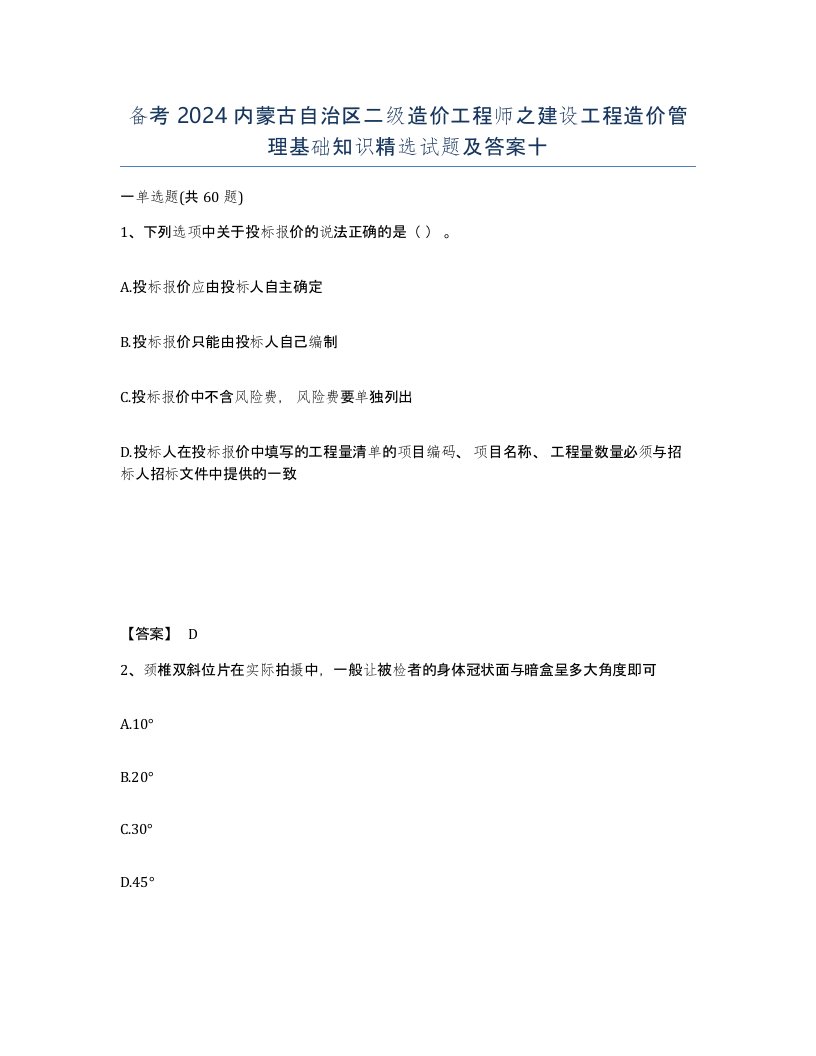 备考 2024 内蒙古自治区二级造价工程师之建设工程造价管理基础知识精选试题及答案十

一单选题(共 60 题)

1、下列选项中关于投标报价的说法正确的是（ ）。

A.投标报价应由投标人自主确定

B.投标报价只能由投标人自己编制

C.投标报价中不含风险费，风险费要单独列出

D.投标人在投标报价中填写的工程量清单的项目编码、项目名称、工程量数量必须与招标人招标文件中提供的一致

【答案】 D

2、颈椎双斜位片在实际拍摄中，一般让被检者的身体冠状面与暗盒呈多大角度即可

A.10°

B.20°

C.30°

D.45°